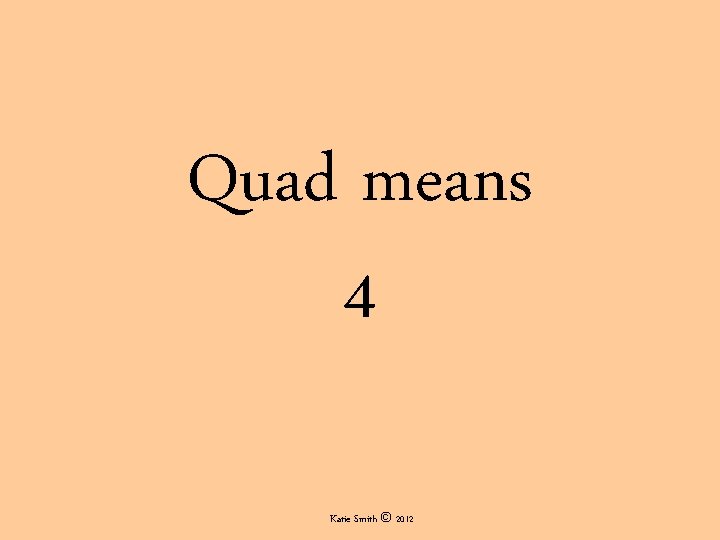 Quad means

4

Katie Smith © 2012